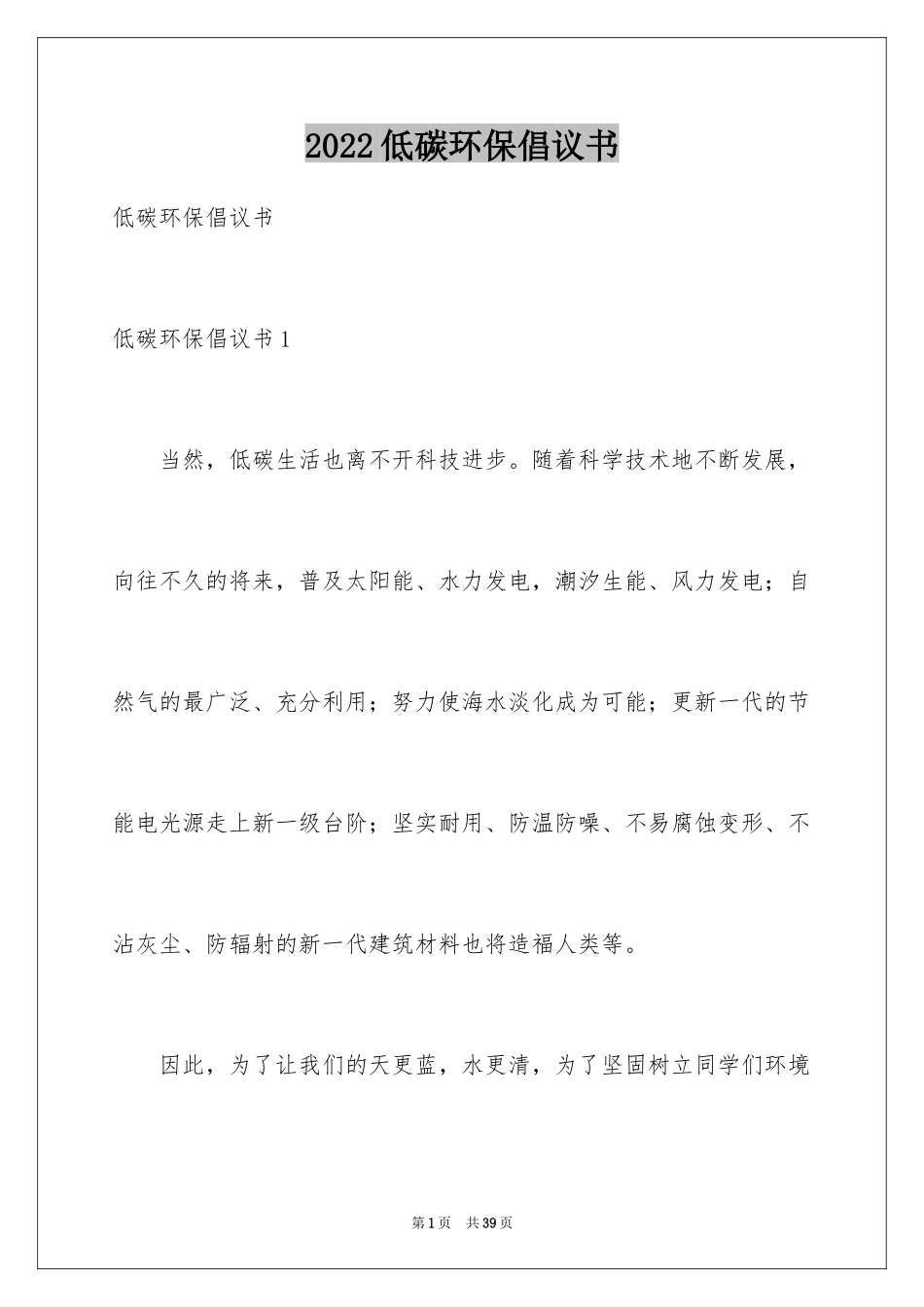 2022低碳环保倡议书

低碳环保倡议书

低碳环保倡议书1

当然，低碳生活也离不开科技进步。随着科学技术地不断发展，向往不久的将来，普及太阳能、水力发电，潮汐生能、风力发电；自然气的最广泛、充分利用；努力使海水淡化成为可能；更新一代的节能电光源走上新一级台阶；坚实耐用、防温防噪、不易腐蚀变形、不沾灰尘、防辐射的新一代建筑材料也将造福人类等。

因此，为了让我们的天更蓝，水更清，为了坚固树立同学们环境

第1页 共39页